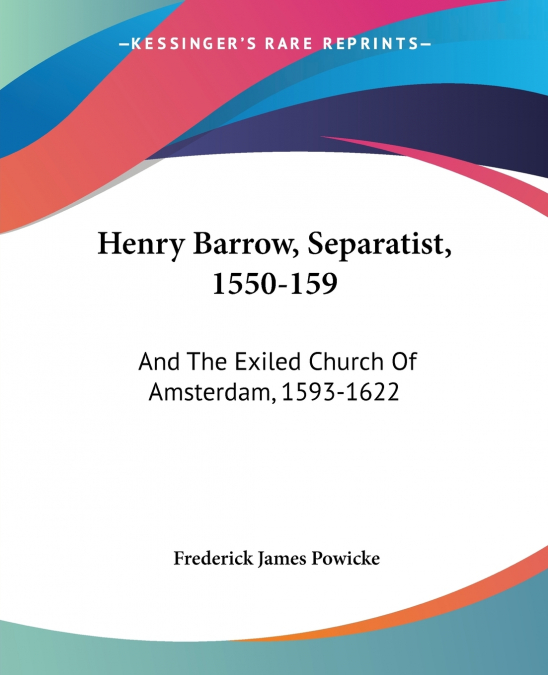 —KESSINGER'S RARE REPRINTS—

Henry Barrow, Separatist, 1550-159

And The Exiled Church Of Amsterdam, 1593-1622

Frederick James Powicke